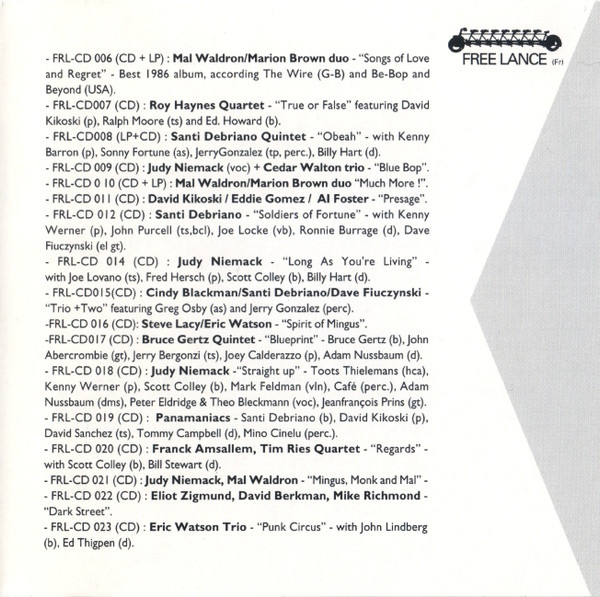 FREE LANCE (Fr)

- FRL-CD 006 (CD + LP) : Mal Waldron/Marion Brown duo - "Songs of Love and Regret" - Best 1986 album, according The Wire (G-B) and Be-Bop and Beyond (USA).

- FRL-CD007 (CD) : Roy Haynes Quartet - "True or False" featuring David Kikoski (p), Ralph Moore (ts) and Ed. Howard (b).

- FRL-CD008 (LP+CD) : Santi Debriano Quintet - "Obeah" - with Kenny Barron (p), Sonny Fortune (as), JerryGonzalez (tp, perc.), Billy Hart (d).

- FRL-CD 009 (CD) : Judy Niemack (voc) + Cedar Walton trio - "Blue Bop".

- FRL-CD 0 10 (CD + LP) : Mal Waldron/Marion Brown duo "Much More !".

- FRL-CD 011 (CD) : David Kikoski / Eddie Gomez / Al Foster - "Presage".

- FRL-CD 012 (CD) : Santi Debriano - "Soldiers of Fortune" - with Kenny Werner (p), John Purcell (ts,bcl), Joe Locke (vb), Ronnie Burrage (d), Dave Fiuczynski (el gt).

- FRL-CD 014 (CD) : Judy Niemack - "Long As You're Living" - with Joe Lovano (ts), Fred Hersch (p), Scott Colley (b), Billy Hart (d).

- FRL-CD015(CD) : Cindy Blackman/Santi Debriano/Dave Fiuczynski - "Trio +Two" featuring Greg Osby (as) and Jerry Gonzalez (perc).

-FRL-CD 016 (CD): Steve Lacy/Eric Watson - "Spirit of Mingus".

-FRL-CD017 (CD) : Bruce Gertz Quintet - "Blueprint" - Bruce Gertz (b), John Abercrombie (gt), Jerry Bergonzi (ts), Joey Calderazzo (p), Adam Nussbaum (d).

- FRL-CD 018 (CD) : Judy Niemack -"Straight up" - Toots Thielemans (hca), Kenny Werner (p), Scott Colley (b), Mark Feldman (vln), Café (perc.), Adam Nussbaum (dms), Peter Eldridge & Theo Bleckmann (voc), Jeanfrançois Prins (gt).

- FRL-CD 019 (CD) : Panamaniacs - Santi Debriano (b), David Kikoski (p), David Sanchez (ts), Tommy Campbell (d), Mino Cinelu (perc.).

- FRL-CD 020 (CD) : Franck Amsallem, Tim Ries Quartet - "Regards" - with Scott Colley (b), Bill Stewart (d).

- FRL-CD 021 (CD) : Judy Niemack, Mal Waldron - "Mingus, Monk and Mal" -

- FRL-CD 022 (CD) : Eliot Zigmund, David Berkman, Mike Richmond - "Dark Street".

- FRL-CD 023 (CD) : Eric Watson Trio - "Punk Circus" - with John Lindberg (b), Ed Thigpen (d).